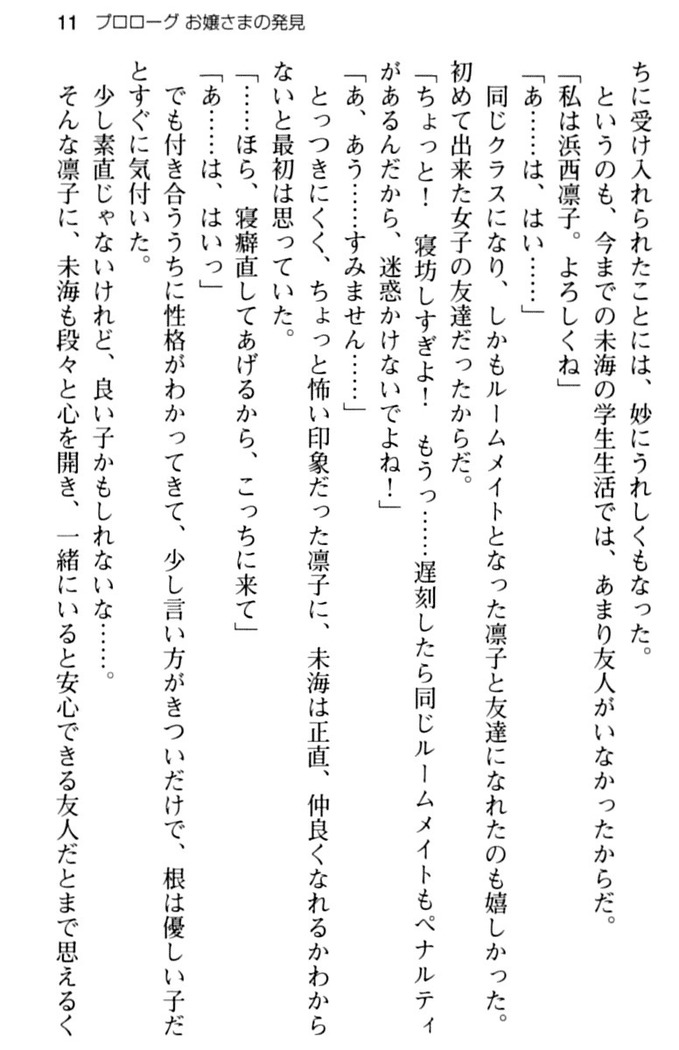 11　プロローグ お嬢さまの発見

ちに受け入れられたことには、妙にうれしくもなった。

というのも、今までの未海の学生生活では、あまり友人がいなかったからだ。

「私は浜西凛子。よろしくね」

「あ……は、はい……」

同じクラスになり、しかもルームメイトとなった凛子と友達になれたのも嬉しかった。初めて出来た女子の友達だったからだ。

「ちょっと！　寝坊しすぎよ！　もうっ……遅刻したら同じルームメイトもペナルティがあるんだから、迷惑かけないでよね！」

「あ、あう……すみません……」

とっつきにくく、ちょっと怖い印象だった凛子に、未海は正直、仲良くなれるかわからないと最初は思っていた。

「……ほら、寝癖直してあげるから、こっちに来て」

「あ……は、はいっ」

でも付き合ううちに性格がわかってきて、少し言い方がきついだけで、根は優しい子だとすぐに気付いた。

少し素直じゃないけれど、良い子かもしれないな……。

そんな凛子に、未海も段々と心を開き、一緒にいると安心できる友人だとまで思えるく